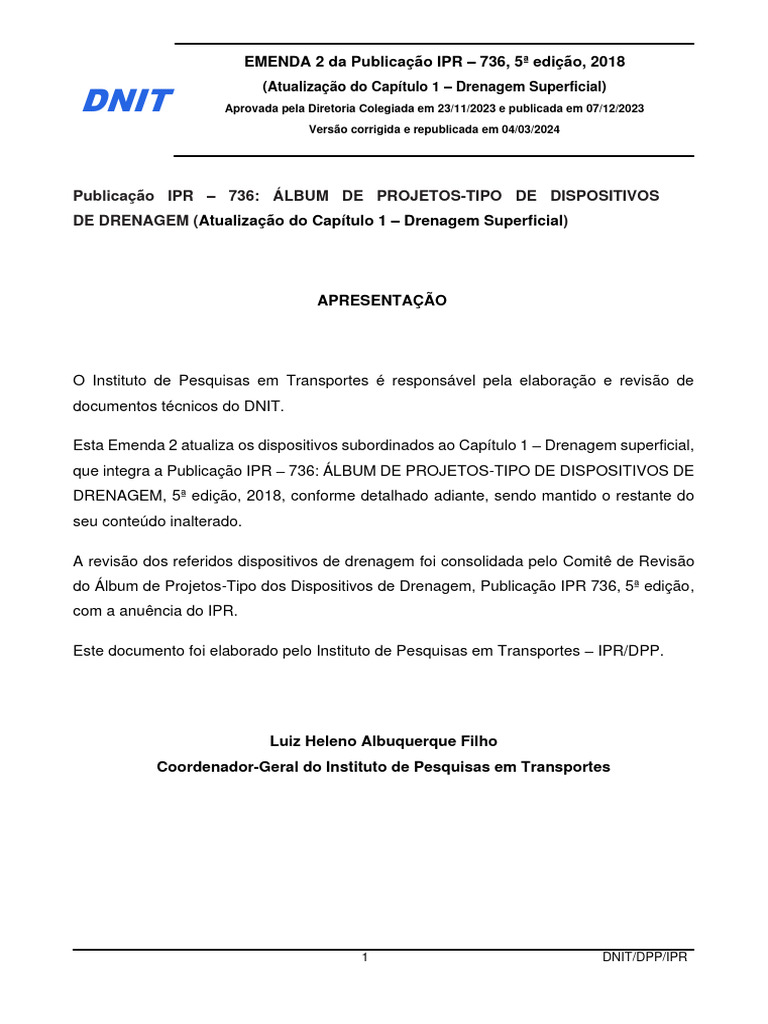 DNIT

EMENDA 2 da Publicação IPR – 736, 5ª edição, 2018
(Atualização do Capítulo 1 – Drenagem Superficial)
Aprovada pela Diretoria Colegiada em 23/11/2023 e publicada em 07/12/2023
Versão corrigida e republicada em 04/03/2024

Publicação IPR – 736: ÁLBUM DE PROJETOS-TIPO DE DISPOSITIVOS DE DRENAGEM (Atualização do Capítulo 1 – Drenagem Superficial)

APRESENTAÇÃO

O Instituto de Pesquisas em Transportes é responsável pela elaboração e revisão de documentos técnicos do DNIT.

Esta Emenda 2 atualiza os dispositivos subordinados ao Capítulo 1 – Drenagem superficial, que integra a Publicação IPR – 736: ÁLBUM DE PROJETOS-TIPO DE DISPOSITIVOS DE DRENAGEM, 5ª edição, 2018, conforme detalhado adiante, sendo mantido o restante do seu conteúdo inalterado.

A revisão dos referidos dispositivos de drenagem foi consolidada pelo Comitê de Revisão do Álbum de Projetos-Tipo dos Dispositivos de Drenagem, Publicação IPR 736, 5ª edição, com a anuência do IPR.

Este documento foi elaborado pelo Instituto de Pesquisas em Transportes – IPR/DPP.

Luiz Heleno Albuquerque Filho
Coordenador-Geral do Instituto de Pesquisas em Transportes

1

DNIT/DPP/IPR